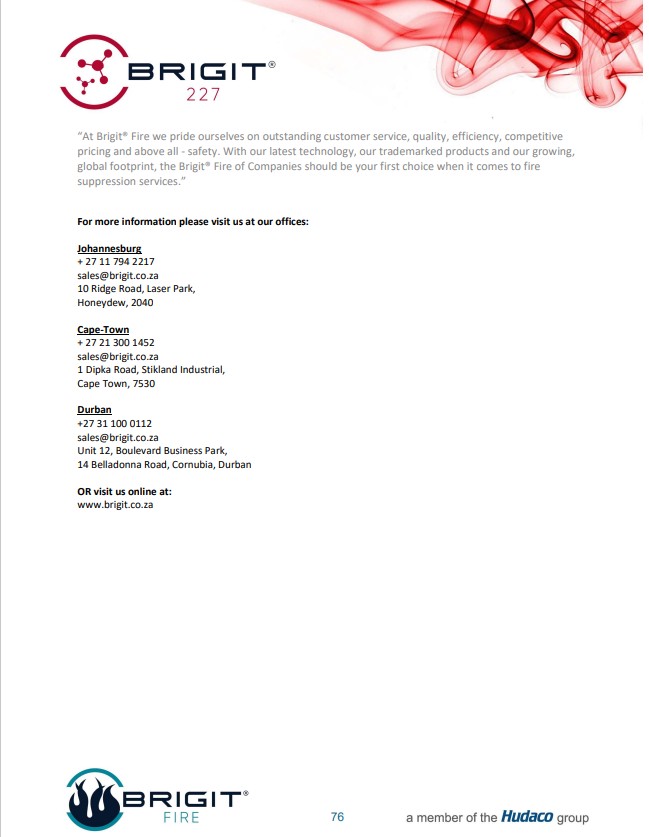 BRIGIT®
227

"At Brigit® Fire we pride ourselves on outstanding customer service, quality, efficiency, competitive pricing and above all - safety. With our latest technology, our trademarked products and our growing, global footprint, the Brigit® Fire of Companies should be your first choice when it comes to fire suppression services."

For more information please visit us at our offices:

Johannesburg
+ 27 11 794 2217
sales@brigit.co.za
10 Ridge Road, Laser Park,
Honeydew, 2040

Cape-Town
+ 27 21 300 1452
sales@brigit.co.za
1 Dipka Road, Stikland Industrial,
Cape Town, 7530

Durban
+27 31 100 0112
sales@brigit.co.za
Unit 12, Boulevard Business Park,
14 Belladonna Road, Cornubia, Durban

OR visit us online at:
www.brigit.co.za

BRIGIT®
FIRE

76

a member of the Hudaco group